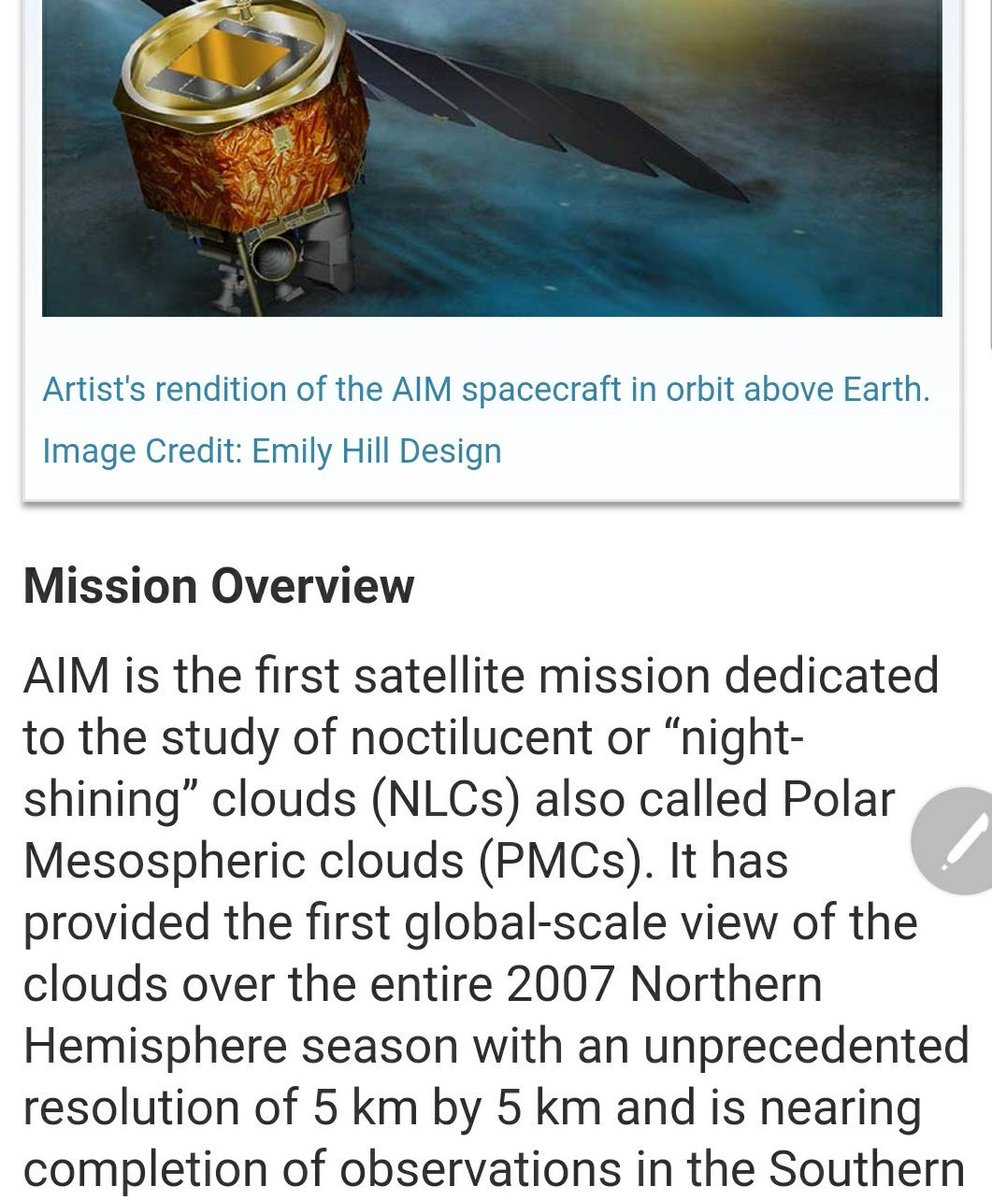 Artist's rendition of the AIM spacecraft in orbit above Earth.

Image Credit: Emily Hill Design

Mission Overview

AIM is the first satellite mission dedicated to the study of noctilucent or “night-shining” clouds (NLCs) also called Polar Mesospheric clouds (PMCs). It has provided the first global-scale view of the clouds over the entire 2007 Northern Hemisphere season with an unprecedented resolution of 5 km by 5 km and is nearing completion of observations in the Southern